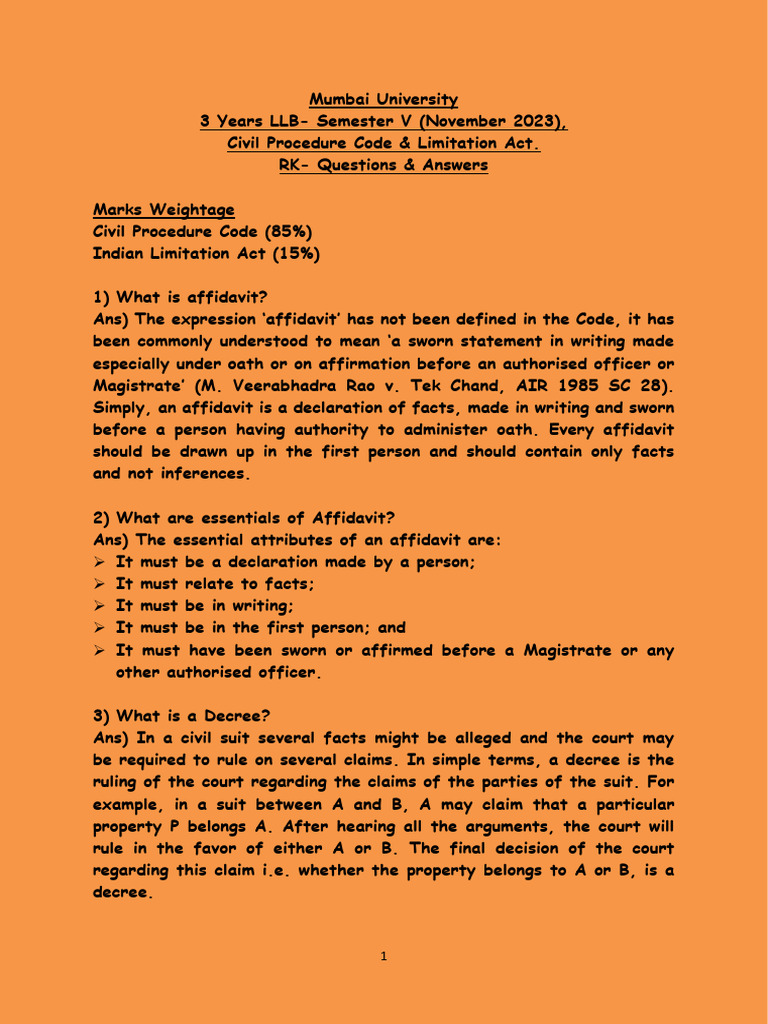 Mumbai University
3 Years LLB- Semester V (November 2023),
Civil Procedure Code & Limitation Act.
RK- Questions & Answers

Marks Weightage
Civil Procedure Code (85%)
Indian Limitation Act (15%)

1) What is affidavit?
Ans) The expression 'affidavit' has not been defined in the Code, it has been commonly understood to mean 'a sworn statement in writing made especially under oath or on affirmation before an authorised officer or Magistrate' (M. Veerabhadra Rao v. Tek Chand, AIR 1985 SC 28). Simply, an affidavit is a declaration of facts, made in writing and sworn before a person having authority to administer oath. Every affidavit should be drawn up in the first person and should contain only facts and not inferences.

2) What are essentials of Affidavit?
Ans) The essential attributes of an affidavit are:
➢ It must be a declaration made by a person;
➢ It must relate to facts;
➢ It must be in writing;
➢ It must be in the first person; and
➢ It must have been sworn or affirmed before a Magistrate or any other authorised officer.

3) What is a Decree?
Ans) In a civil suit several facts might be alleged and the court may be required to rule on several claims. In simple terms, a decree is the ruling of the court regarding the claims of the parties of the suit. For example, in a suit between A and B, A may claim that a particular property P belongs A. After hearing all the arguments, the court will rule in the favor of either A or B. The final decision of the court regarding this claim i.e. whether the property belongs to A or B, is a decree.

1